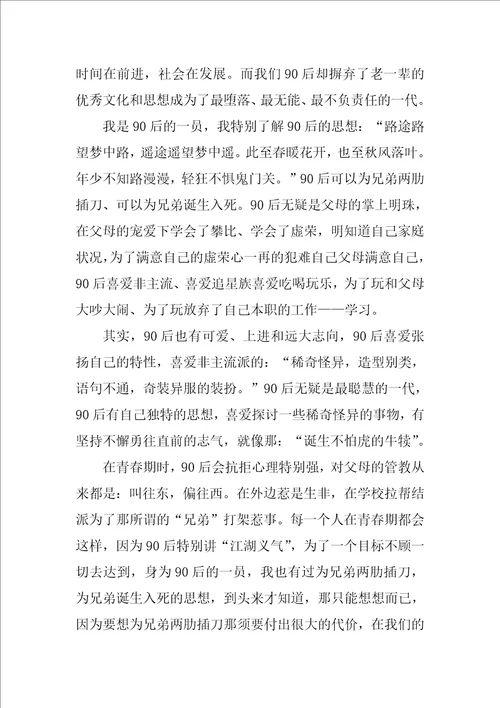 时间在前进，社会在发展。而我们90后却摒弃了老一辈的优秀文化和思想成为了最堕落、最无能、最不负责任的一代。

我是90后的一员，我特别了解90后的思想：“路途路望梦中路，遥途遥望梦中遥。此至春暖花开，也至秋风落叶。年少不知路漫漫，轻狂不惧鬼门关。”90后可以为兄弟两肋插刀、可以为兄弟诞生入死。90后无疑是父母的掌上明珠，在父母的宠爱下学会了攀比、学会了虚荣，明知道自己家庭状况，为了满意自己的虚荣心一再的犯难自己父母满意自己，90后喜爱非主流、喜爱追星族喜爱吃喝玩乐，为了玩和父母大吵大闹、为了玩放弃了自己本职的工作——学习。

其实，90后也有可爱、上进和远大志向，90后喜爱张扬自己的特性，喜爱非主流派的：“稀奇怪异，造型别类，语句不通，奇装异服的装扮。”90后无疑是最聪慧的一代，90后有自己独特的思想，喜爱探讨一些稀奇怪异的事物，有坚持不懈勇往直前的志气，就像那：“诞生不怕虎的牛犊”。

在青春期时，90后会抗拒心理特别强，对父母的管教从来都是：叫往东，偏往西。在外边惹是生非，在学校拉帮结派为了那所谓的“兄弟”打架惹事。每一个人在青春期都会这样，因为90后特别讲“江湖义气”，为了一个目标不顾一切去达到，身为90后的一员，我也有过为兄弟两肋插刀，为兄弟诞生入死的思想，到头来才知道，那只能想想而已，因为要想为兄弟两肋插刀那须要付出很大的代价，在我们的